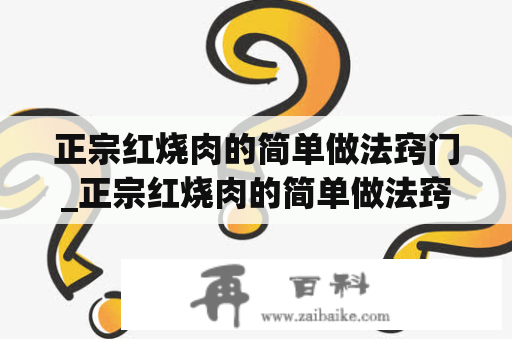 正宗红烧肉的简单做法窍门_正宗红烧肉的简单做法窍

再 百科
www.zaibaike.com